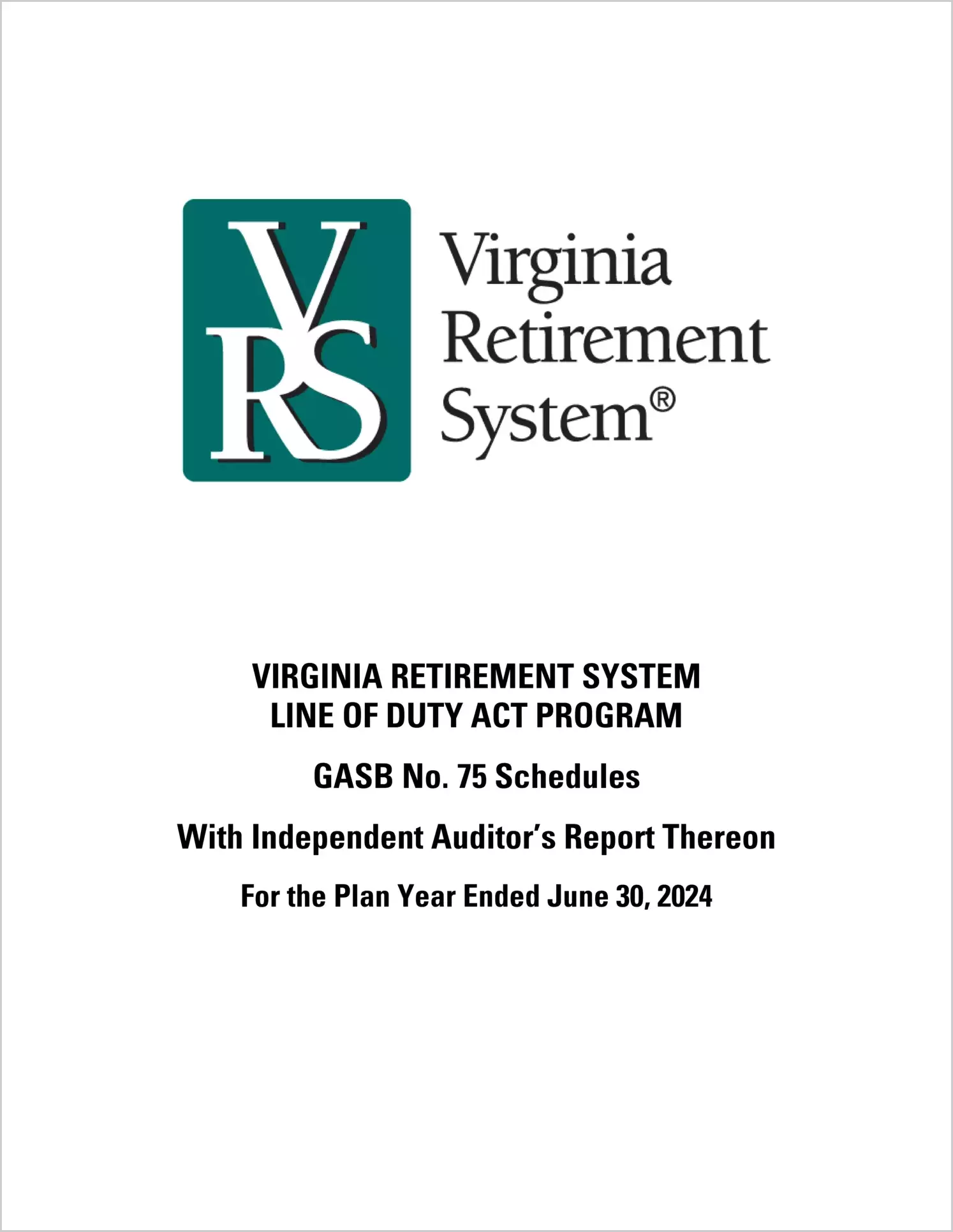 VRS

Virginia Retirement System®

VIRGINIA RETIREMENT SYSTEM
LINE OF DUTY ACT PROGRAM

GASB No. 75 Schedules

With Independent Auditor's Report Thereon

For the Plan Year Ended June 30, 2024